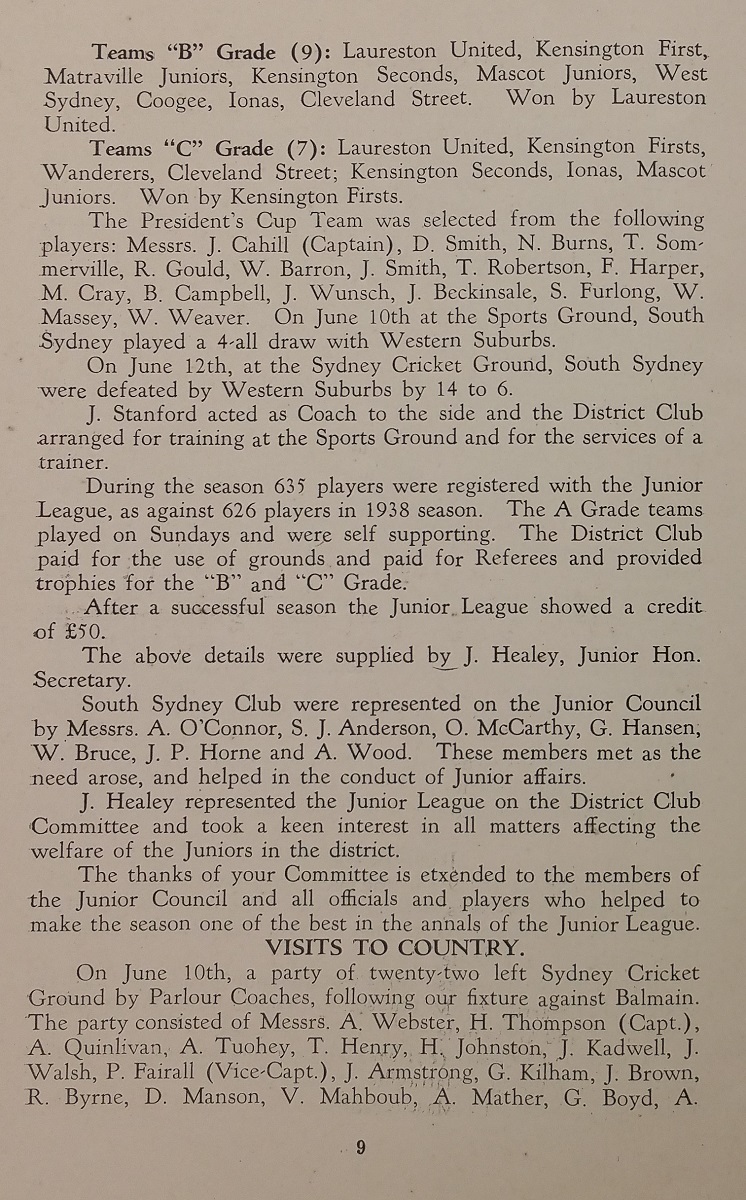 Teams "B" Grade (9): Laureston United, Kensington First, Matraville Juniors, Kensington Seconds, Mascot Juniors, West Sydney, Coogee, Ionas, Cleveland Street. Won by Laureston United.

Teams "C" Grade (7): Laureston United, Kensington Firsts, Wanderers, Cleveland Street; Kensington Seconds, Ionas, Mascot Juniors. Won by Kensington Firsts.

The President's Cup Team was selected from the following players: Messrs. J. Cahill (Captain), D. Smith, N. Burns, T. Sommerville, R. Gould, W. Barron, J. Smith, T. Robertson, F. Harper, M. Cray, B. Campbell, J. Wunsch, J. Beckinsale, S. Furlong, W. Massey, W. Weaver. On June 10th at the Sports Ground, South Sydney played a 4-all draw with Western Suburbs.

On June 12th, at the Sydney Cricket Ground, South Sydney were defeated by Western Suburbs by 14 to 6.

J. Stanford acted as Coach to the side and the District Club arranged for training at the Sports Ground and for the services of a trainer.

During the season 635 players were registered with the Junior League, as against 626 players in 1938 season. The A Grade teams played on Sundays and were self supporting. The District Club paid for the use of grounds and paid for Referees and provided trophies for the "B" and "C" Grade.

After a successful season the Junior League showed a credit of £50.

The above details were supplied by J. Healey, Junior Hon. Secretary.

South Sydney Club were represented on the Junior Council by Messrs. A. O'Connor, S. J. Anderson, O. McCarthy, G. Hansen, W. Bruce, J. P. Horne and A. Wood. These members met as the need arose, and helped in the conduct of Junior affairs.

J. Healey represented the Junior League on the District Club Committee and took a keen interest in all matters affecting the welfare of the Juniors in the district.

The thanks of your Committee is etxended to the members of the Junior Council and all officials and players who helped to make the season one of the best in the annals of the Junior League.

VISITS TO COUNTRY.

On June 10th, a party of twenty-two left Sydney Cricket Ground by Parlour Coaches, following our fixture against Balmain. The party consisted of Messrs. A. Webster, H. Thompson (Capt.), A. Quinlivan, A. Tuohey, T. Henry, H. Johnston, J. Kadwell, J. Walsh, P. Fairall (Vice-Capt.), J. Armstrong, G. Kilham, J. Brown, R. Byrne, D. Manson, V. Mahboub, A. Mather, G. Boyd, A.

9